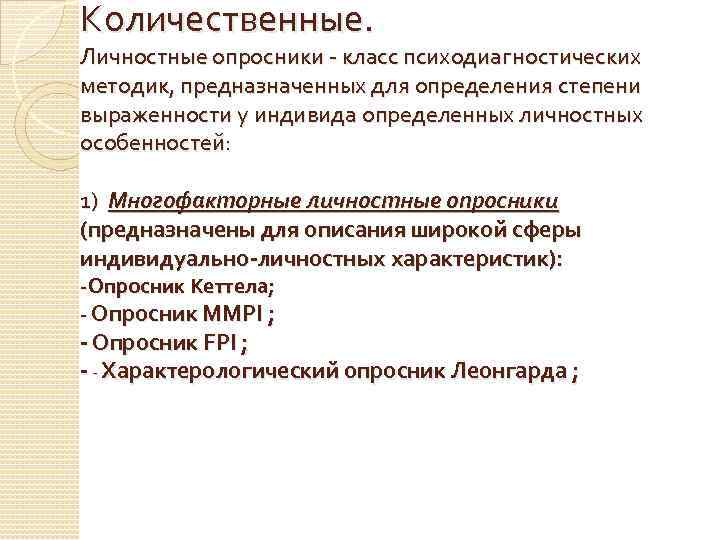 Количественные.

Личностные опросники - класс психодиагностических методик, предназначенных для определения степени выраженности у индивида определенных личностных особенностей:

1) Многофакторные личностные опросники (предназначены для описания широкой сферы индивидуально-личностных характеристик):
-Опросник Кеттела;
- Опросник MMPI ;
- Опросник FPI ;
- - Характерологический опросник Леонгарда ;